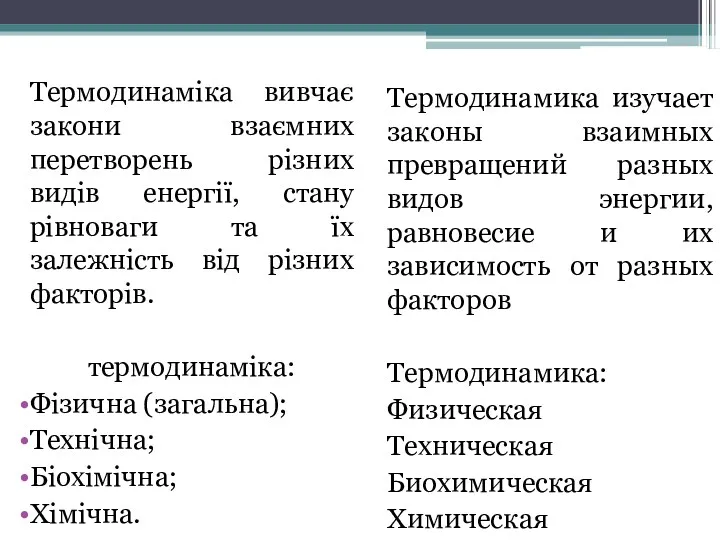 Термодинаміка вивчає закони взаємних перетворень різних видів енергії, стану рівноваги та їх залежність від різних факторів.

термодинаміка:
•Фізична (загальна);
•Технічна;
•Біохімічна;
•Хімічна.

Термодинамика изучает законы взаимных превращений разных видов энергии, равновесие и их зависимость от разных факторов

Термодинамика:
Физическая
Техническая
Биохимическая
Химическая